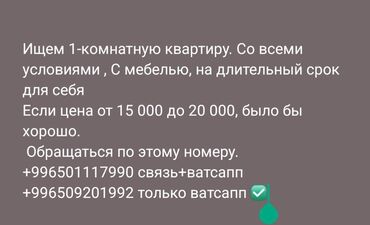 Ищем 1-комнатную квартиру. Со всеми условиями , С мебелью, на длительный срок для себя
Если цена от 15 000 до 20 000, было бы хорошо.
 Обращаться по этому номеру.
+996501117990 связь+ватсапп
+996509201992 только ватсапп ✅